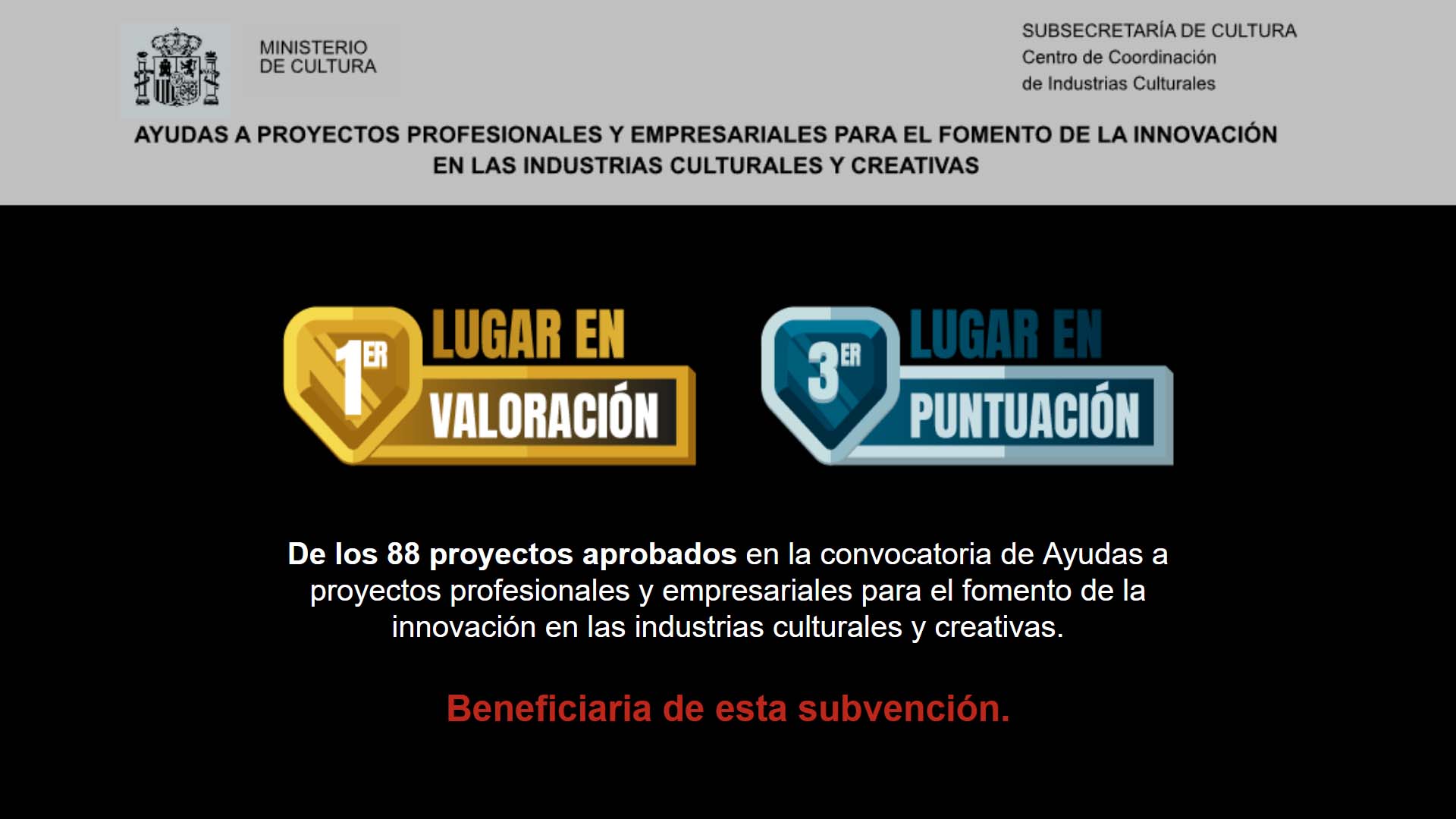 MINISTERIO
DE CULTURA

SUBSECRETARÍA DE CULTURA
Centro de Coordinación
de Industrias Culturales

AYUDAS A PROYECTOS PROFESIONALES Y EMPRESARIALES PARA EL FOMENTO DE LA INNOVACIÓN EN LAS INDUSTRIAS CULTURALES Y CREATIVAS

1ER
LUGAR EN
VALORACIÓN

3ER
LUGAR EN
PUNTUACIÓN

De los 88 proyectos aprobados en la convocatoria de Ayudas a proyectos profesionales y empresariales para el fomento de la innovación en las industrias culturales y creativas.

Beneficiaria de esta subvención.